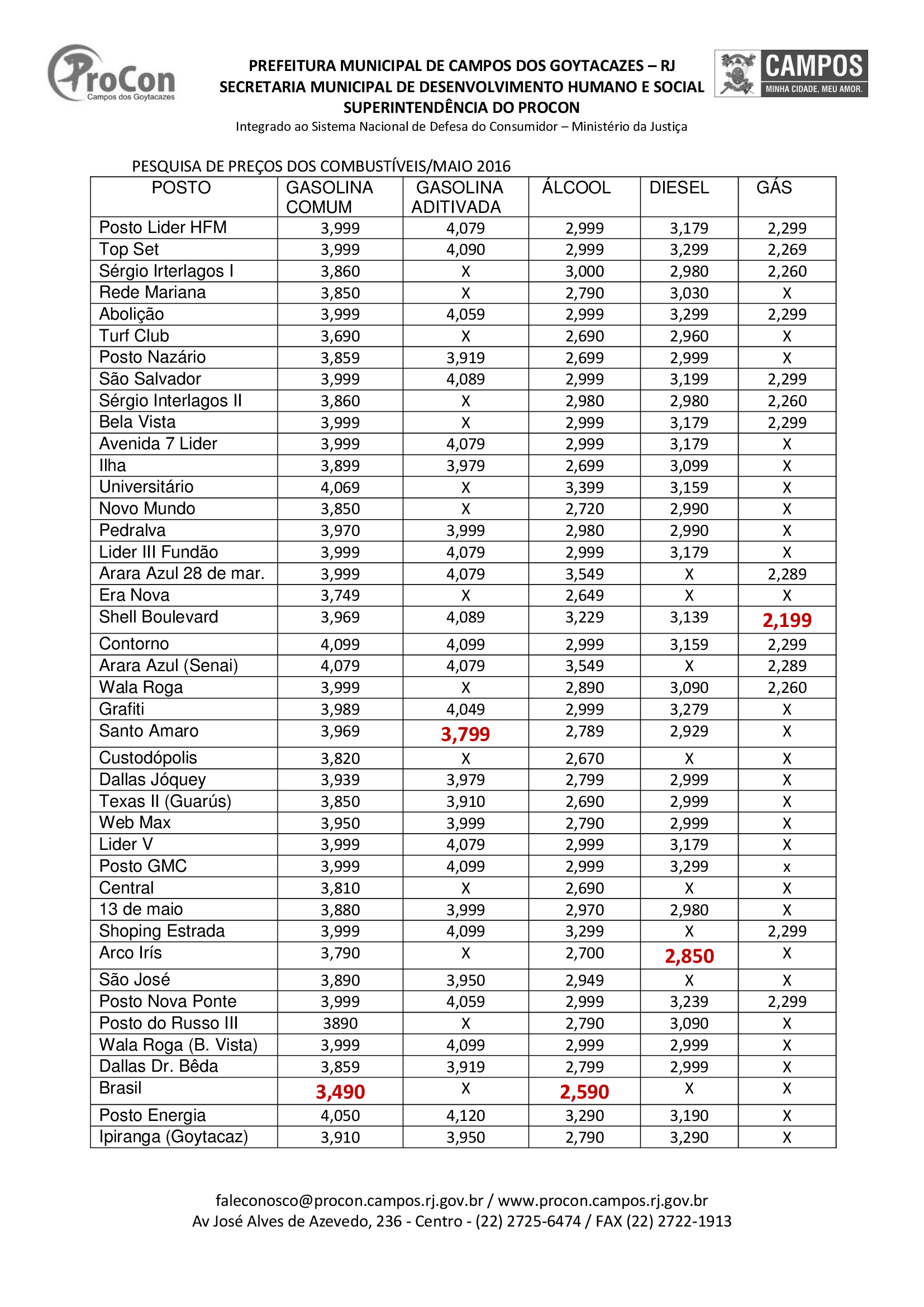 ProCon
Campos dos Goytacazes

PREFEITURA MUNICIPAL DE CAMPOS DOS GOYTACAZES – RJ
SECRETARIA MUNICIPAL DE DESENVOLVIMENTO HUMANO E SOCIAL
SUPERINTENDÊNCIA DO PROCON
Integrado ao Sistema Nacional de Defesa do Consumidor – Ministério da Justiça

CAMPOS
MINHA CIDADE, MEU AMOR.

PESQUISA DE PREÇOS DOS COMBUSTÍVEIS/MAIO 2016

| POSTO | GASOLINA COMUM | GASOLINA ADITIVADA | ÁLCOOL | DIESEL | GÁS |
|---|---|---|---|---|---|
| Posto Lider HFM | 3,999 | 4,079 | 2,999 | 3,179 | 2,299 |
| Top Set | 3,999 | 4,090 | 2,999 | 3,299 | 2,269 |
| Sérgio Irterlagos I | 3,860 | X | 3,000 | 2,980 | 2,260 |
| Rede Mariana | 3,850 | X | 2,790 | 3,030 | X |
| Abolição | 3,999 | 4,059 | 2,999 | 3,299 | 2,299 |
| Turf Club | 3,690 | X | 2,690 | 2,960 | X |
| Posto Nazário | 3,859 | 3,919 | 2,699 | 2,999 | X |
| São Salvador | 3,999 | 4,089 | 2,999 | 3,199 | 2,299 |
| Sérgio Interlagos II | 3,860 | X | 2,980 | 2,980 | 2,260 |
| Bela Vista | 3,999 | X | 2,999 | 3,179 | 2,299 |
| Avenida 7 Lider | 3,999 | 4,079 | 2,999 | 3,179 | X |
| Ilha | 3,899 | 3,979 | 2,699 | 3,099 | X |
| Universitário | 4,069 | X | 3,399 | 3,159 | X |
| Novo Mundo | 3,850 | X | 2,720 | 2,990 | X |
| Pedralva | 3,970 | 3,999 | 2,980 | 2,990 | X |
| Lider III Fundão | 3,999 | 4,079 | 2,999 | 3,179 | X |
| Arara Azul 28 de mar. | 3,999 | 4,079 | 3,549 | X | 2,289 |
| Era Nova | 3,749 | X | 2,649 | X | X |
| Shell Boulevard | 3,969 | 4,089 | 3,229 | 3,139 | 2,199 |
| Contorno | 4,099 | 4,099 | 2,999 | 3,159 | 2,299 |
| Arara Azul (Senai) | 4,079 | 4,079 | 3,549 | X | 2,289 |
| Wala Roga | 3,999 | X | 2,890 | 3,090 | 2,260 |
| Grafiti | 3,989 | 4,049 | 2,999 | 3,279 | X |
| Santo Amaro | 3,969 | 3,799 | 2,789 | 2,929 | X |
| Custodópolis | 3,820 | X | 2,670 | X | X |
| Dallas Jóquey | 3,939 | 3,979 | 2,799 | 2,999 | X |
| Texas II (Guarús) | 3,850 | 3,910 | 2,690 | 2,999 | X |
| Web Max | 3,950 | 3,999 | 2,790 | 2,999 | X |
| Lider V | 3,999 | 4,079 | 2,999 | 3,179 | X |
| Posto GMC | 3,999 | 4,099 | 2,999 | 3,299 | x |
| Central | 3,810 | X | 2,690 | X | X |
| 13 de maio | 3,880 | 3,999 | 2,970 | 2,980 | X |
| Shoping Estrada | 3,999 | 4,099 | 3,299 | X | 2,299 |
| Arco Irís | 3,790 | X | 2,700 | 2,850 | X |
| São José | 3,890 | 3,950 | 2,949 | X | X |
| Posto Nova Ponte | 3,999 | 4,059 | 2,999 | 3,239 | 2,299 |
| Posto do Russo III | 3890 | X | 2,790 | 3,090 | X |
| Wala Roga (B. Vista) | 3,999 | 4,099 | 2,999 | 2,999 | X |
| Dallas Dr. Bêda | 3,859 | 3,919 | 2,799 | 2,999 | X |
| Brasil | 3,490 | X | 2,590 | X | X |
| Posto Energia | 4,050 | 4,120 | 3,290 | 3,190 | X |
| Ipiranga (Goytacaz) | 3,910 | 3,950 | 2,790 | 3,290 | X |

faleconosco@procon.campos.rj.gov.br / www.procon.campos.rj.gov.br
Av José Alves de Azevedo, 236 - Centro - (22) 2725-6474 / FAX (22) 2722-1913